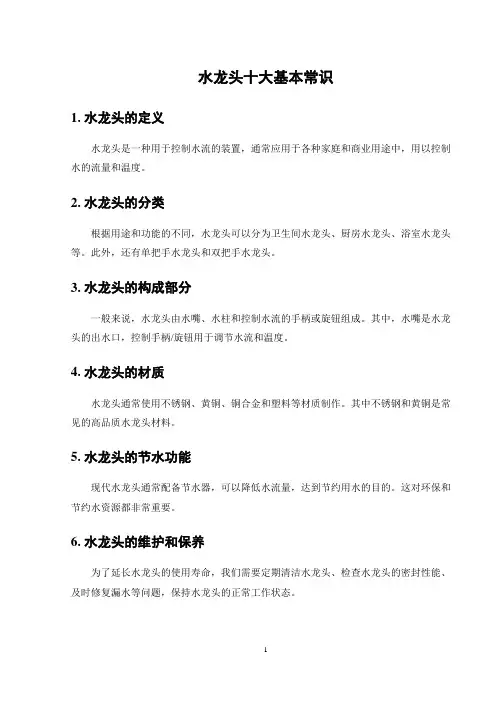 水龙头十大基本常识

1. 水龙头的定义

水龙头是一种用于控制水流的装置，通常应用于各种家庭和商业用途中，用以控制水的流量和温度。

2. 水龙头的分类

根据用途和功能的不同，水龙头可以分为卫生间水龙头、厨房水龙头、浴室水龙头等。此外，还有单把手水龙头和双把手水龙头。

3. 水龙头的构成部分

一般来说，水龙头由水嘴、水柱和控制水流的手柄或旋钮组成。其中，水嘴是水龙头的出水口，控制手柄/旋钮用于调节水流和温度。

4. 水龙头的材质

水龙头通常使用不锈钢、黄铜、铜合金和塑料等材质制作。其中不锈钢和黄铜是常见的高品质水龙头材料。

5. 水龙头的节水功能

现代水龙头通常配备节水器，可以降低水流量，达到节约用水的目的。这对环保和节约水资源都非常重要。

6. 水龙头的维护和保养

为了延长水龙头的使用寿命，我们需要定期清洁水龙头、检查水龙头的密封性能、及时修复漏水等问题，保持水龙头的正常工作状态。

1